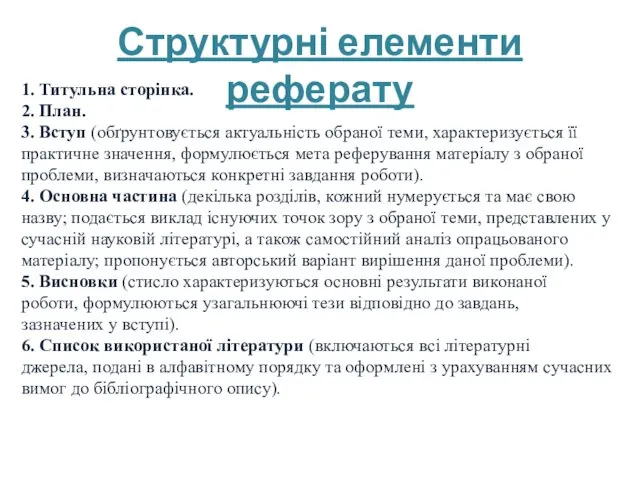 Структурні елементи реферату

1. Титульна сторінка.
2. План.
3. Вступ (обґрунтовується актуальність обраної теми, характеризується її практичне значення, формулюється мета реферування матеріалу з обраної проблеми, визначаються конкретні завдання роботи).
4. Основна частина (декілька розділів, кожний нумерується та має свою назву; подається виклад існуючих точок зору з обраної теми, представлених у сучасній науковій літературі, а також самостійний аналіз опрацьованого матеріалу; пропонується авторський варіант вирішення даної проблеми).
5. Висновки (стисло характеризуються основні результати виконаної роботи, формулюються узагальнюючі тези відповідно до завдань, зазначених у вступі).
6. Список використаної літератури (включаються всі літературні джерела, подані в алфавітному порядку та оформлені з урахуванням сучасних вимог до бібліографічного опису).